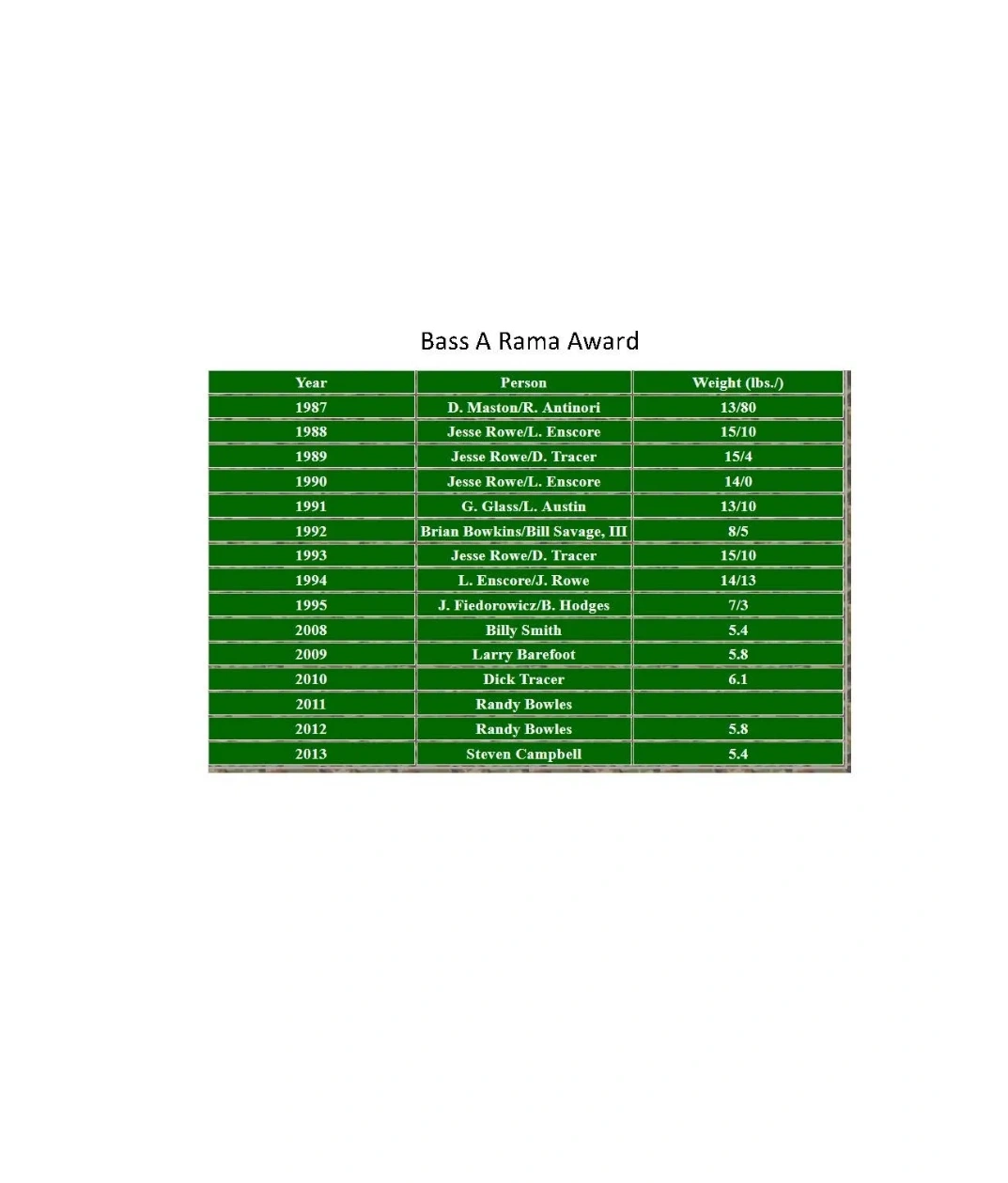 Bass A Rama Award

| Year | Person | Weight (lbs./) |
|---|---|---|
| 1987 | D. Maston/R. Antinori | 13/80 |
| 1988 | Jesse Rowe/L. Enscore | 15/10 |
| 1989 | Jesse Rowe/D. Tracer | 15/4 |
| 1990 | Jesse Rowe/L. Enscore | 14/0 |
| 1991 | G. Glass/L. Austin | 13/10 |
| 1992 | Brian Bowkins/Bill Savage, III | 8/5 |
| 1993 | Jesse Rowe/D. Tracer | 15/10 |
| 1994 | L. Enscore/J. Rowe | 14/13 |
| 1995 | J. Fiedorowicz/B. Hodges | 7/3 |
| 2008 | Billy Smith | 5.4 |
| 2009 | Larry Barefoot | 5.8 |
| 2010 | Dick Tracer | 6.1 |
| 2011 | Randy Bowles | |
| 2012 | Randy Bowles | 5.8 |
| 2013 | Steven Campbell | 5.4 |